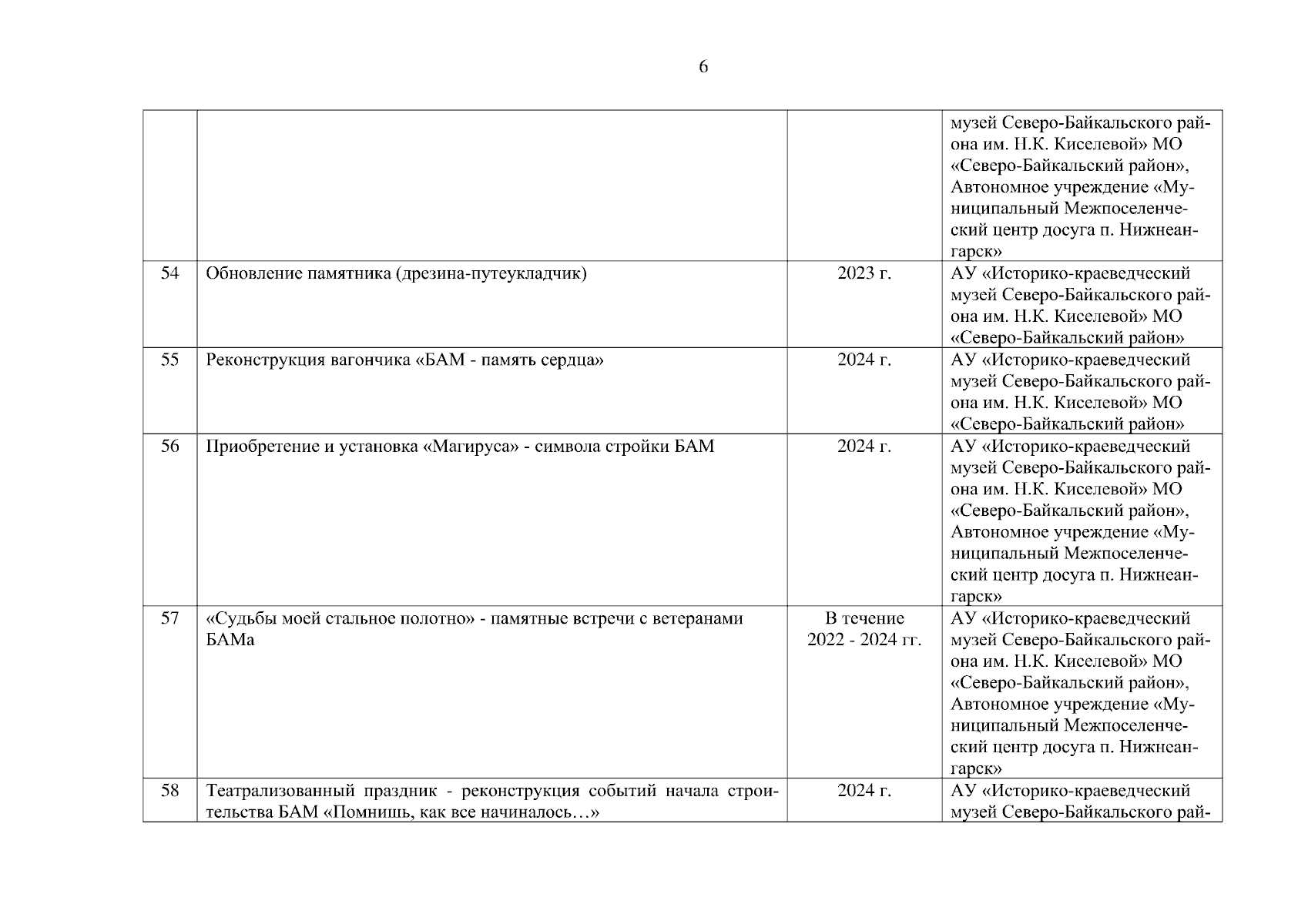 6

| | | | |
|---|---|---|---|
| | | | музей Северо-Байкальского района им. Н.К. Киселевой» МО «Северо-Байкальский район», Автономное учреждение «Муниципальный Межпоселенческий центр досуга п. Нижнеангарск» |
| 54 | Обновление памятника (дрезина-путеукладчик) | 2023 г. | АУ «Историко-краеведческий музей Северо-Байкальского района им. Н.К. Киселевой» МО «Северо-Байкальский район» |
| 55 | Реконструкция вагончика «БАМ - память сердца» | 2024 г. | АУ «Историко-краеведческий музей Северо-Байкальского района им. Н.К. Киселевой» МО «Северо-Байкальский район» |
| 56 | Приобретение и установка «Магируса» - символа стройки БАМ | 2024 г. | АУ «Историко-краеведческий музей Северо-Байкальского района им. Н.К. Киселевой» МО «Северо-Байкальский район», Автономное учреждение «Муниципальный Межпоселенческий центр досуга п. Нижнеангарск» |
| 57 | «Судьбы моей стальное полотно» - памятные встречи с ветеранами БАМа | В течение 2022 - 2024 гг. | АУ «Историко-краеведческий музей Северо-Байкальского района им. Н.К. Киселевой» МО «Северо-Байкальский район», Автономное учреждение «Муниципальный Межпоселенческий центр досуга п. Нижнеангарск» |
| 58 | Театрализованный праздник - реконструкция событий начала строительства БАМ «Помнишь, как все начиналось…» | 2024 г. | АУ «Историко-краеведческий музей Северо-Байкальского рай- |